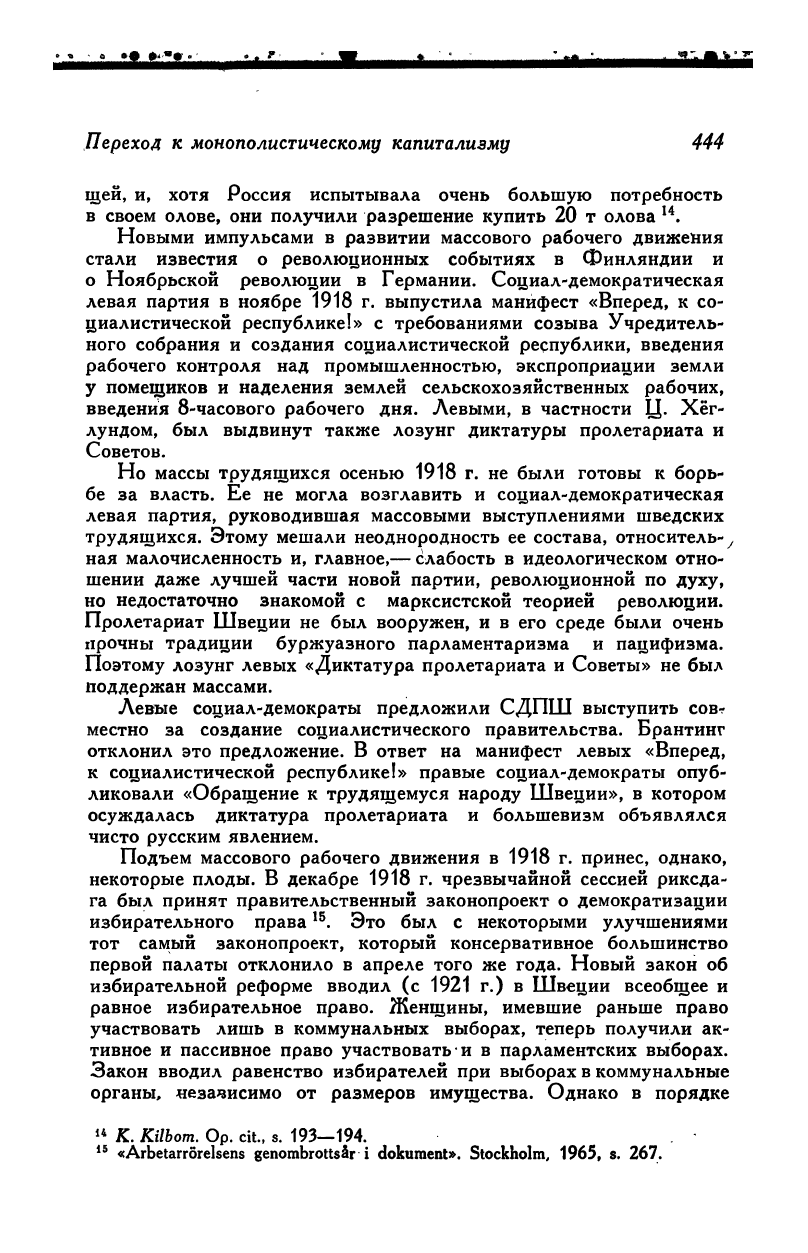 Переход к монополистическому капитализму 444

щей, и, хотя Россия испытывала очень большую потребность в своем олове, они получили разрешение купить 20 т олова $^{14}$.

Новыми импульсами в развитии массового рабочего движения стали известия о революционных событиях в Финляндии и о Ноябрьской революции в Германии. Социал-демократическая левая партия в ноябре 1918 г. выпустила манифест «Вперед, к социалистической республике!» с требованиями созыва Учредительного собрания и создания социалистической республики, введения рабочего контроля над промышленностью, экспроприации земли у помещиков и наделения землей сельскохозяйственных рабочих, введения 8-часового рабочего дня. Левыми, в частности Ц. Хёглундом, был выдвинут также лозунг диктатуры пролетариата и Советов.

Но массы трудящихся осенью 1918 г. не были готовы к борьбе за власть. Ее не могла возглавить и социал-демократическая левая партия, руководившая массовыми выступлениями шведских трудящихся. Этому мешали неоднородность ее состава, относительная малочисленность и, главное,— слабость в идеологическом отношении даже лучшей части новой партии, революционной по духу, но недостаточно знакомой с марксистской теорией революции. Пролетариат Швеции не был вооружен, и в его среде были очень прочны традиции буржуазного парламентаризма и пацифизма. Поэтому лозунг левых «Диктатура пролетариата и Советы» не был поддержан массами.

Левые социал-демократы предложили СДПШ выступить совместно за создание социалистического правительства. Брантинг отклонил это предложение. В ответ на манифест левых «Вперед, к социалистической республике!» правые социал-демократы опубликовали «Обращение к трудящемуся народу Швеции», в котором осуждалась диктатура пролетариата и большевизм объявлялся чисто русским явлением.

Подъем массового рабочего движения в 1918 г. принес, однако, некоторые плоды. В декабре 1918 г. чрезвычайной сессией риксдага был принят правительственный законопроект о демократизации избирательного права $^{15}$. Это был с некоторыми улучшениями тот самый законопроект, который консервативное большинство первой палаты отклонило в апреле того же года. Новый закон об избирательной реформе вводил (с 1921 г.) в Швеции всеобщее и равное избирательное право. Женщины, имевшие раньше право участвовать лишь в коммунальных выборах, теперь получили активное и пассивное право участвовать и в парламентских выборах. Закон вводил равенство избирателей при выборах в коммунальные органы, независимо от размеров имущества. Однако в порядке

$^{14}$ K. Kilbom. Op. cit., s. 193—194.
$^{15}$ «Arbetarrörelsens genombrottsår i dokument». Stockholm, 1965, s. 267.